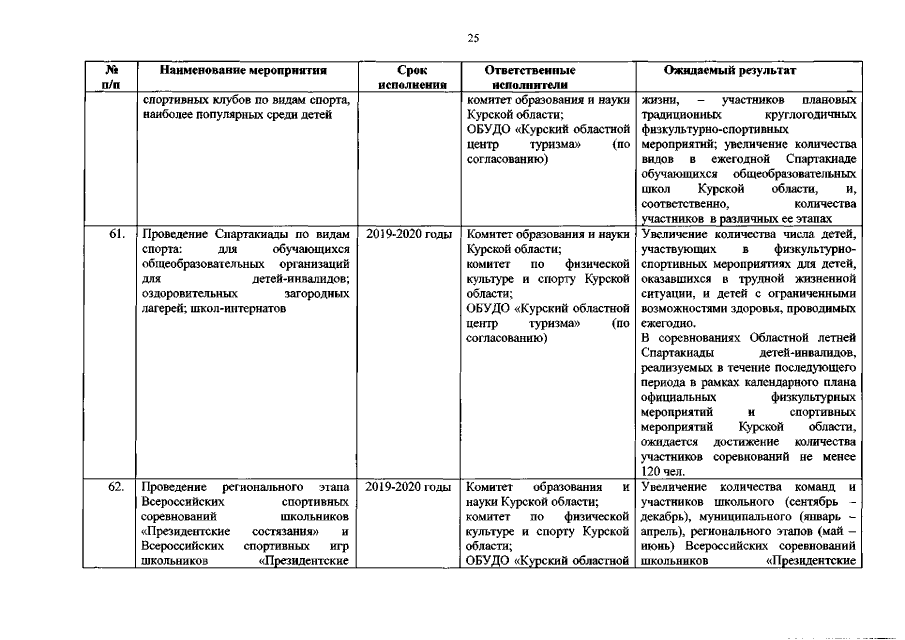 25

| № п/п | Наименование мероприятия | Срок исполнения | Ответственные исполнители | Ожидаемый результат |
|---|---|---|---|---|
| | спортивных клубов по видам спорта, наиболее популярных среди детей | | комитет образования и науки Курской области; ОБУДО «Курский областной центр туризма» (по согласованию) | жизни, – участников плановых традиционных круглогодичных физкультурно-спортивных мероприятий; увеличение количества видов в ежегодной Спартакиаде обучающихся общеобразовательных школ Курской области, и, соответственно, количества участников в различных ее этапах |
| 61. | Проведение Спартакиады по видам спорта: для обучающихся общеобразовательных организаций для детей-инвалидов; оздоровительных загородных лагерей; школ-интернатов | 2019-2020 годы | Комитет образования и науки Курской области; комитет по физической культуре и спорту Курской области; ОБУДО «Курский областной центр туризма» (по согласованию) | Увеличение количества числа детей, участвующих в физкультурно-спортивных мероприятиях для детей, оказавшихся в трудной жизненной ситуации, и детей с ограниченными возможностями здоровья, проводимых ежегодно. В соревнованиях Областной летней Спартакиады детей-инвалидов, реализуемых в течение последующего периода в рамках календарного плана официальных физкультурных мероприятий и спортивных мероприятий Курской области, ожидается достижение количества участников соревнований не менее 120 чел. |
| 62. | Проведение регионального этапа Всероссийских спортивных соревнований школьников «Президентские состязания» и Всероссийских спортивных игр школьников «Президентские | 2019-2020 годы | Комитет образования и науки Курской области; комитет по физической культуре и спорту Курской области; ОБУДО «Курский областной | Увеличение количества команд и участников школьного (сентябрь – декабрь), муниципального (январь – апрель), регионального этапов (май – июнь) Всероссийских соревнований школьников «Президентские |